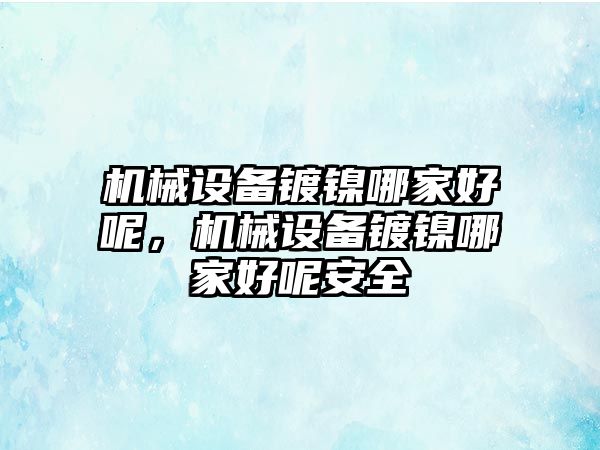 机械设备镀镍哪家好呢，机械设备镀镍哪家好呢安全